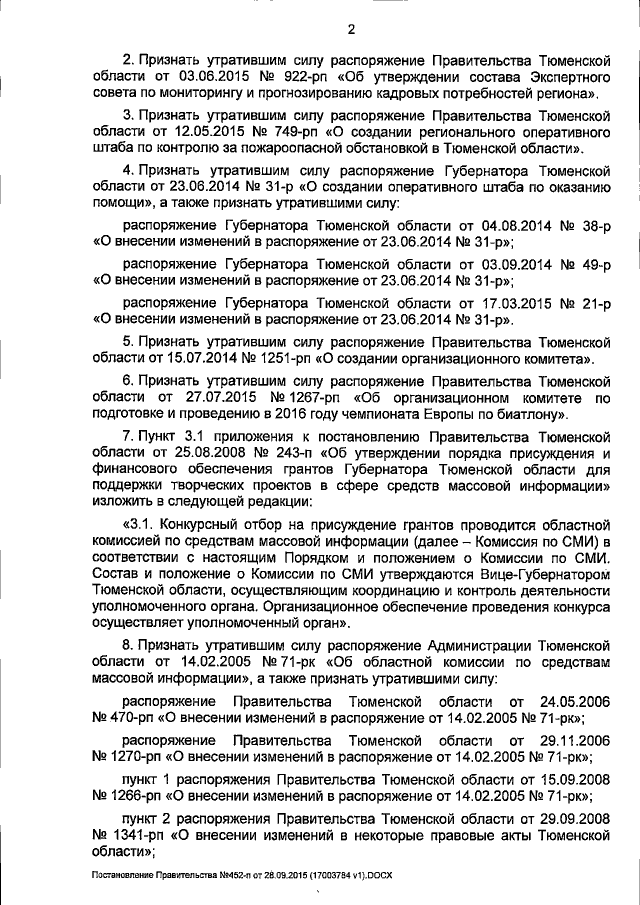 2

2. Признать утратившим силу распоряжение Правительства Тюменской области от 03.06.2015 № 922-рп «Об утверждении состава Экспертного совета по мониторингу и прогнозированию кадровых потребностей региона».

3. Признать утратившим силу распоряжение Правительства Тюменской области от 12.05.2015 № 749-рп «О создании регионального оперативного штаба по контролю за пожароопасной обстановкой в Тюменской области».

4. Признать утратившим силу распоряжение Губернатора Тюменской области от 23.06.2014 № 31-р «О создании оперативного штаба по оказанию помощи», а также признать утратившими силу:

распоряжение Губернатора Тюменской области от 04.08.2014 № 38-р «О внесении изменений в распоряжение от 23.06.2014 № 31-р»;

распоряжение Губернатора Тюменской области от 03.09.2014 № 49-р «О внесении изменений в распоряжение от 23.06.2014 № 31-р»;

распоряжение Губернатора Тюменской области от 17.03.2015 № 21-р «О внесении изменений в распоряжение от 23.06.2014 № 31-р».

5. Признать утратившим силу распоряжение Правительства Тюменской области от 15.07.2014 № 1251-рп «О создании организационного комитета».

6. Признать утратившим силу распоряжение Правительства Тюменской области от 27.07.2015 № 1267-рп «Об организационном комитете по подготовке и проведению в 2016 году чемпионата Европы по биатлону».

7. Пункт 3.1 приложения к постановлению Правительства Тюменской области от 25.08.2008 № 243-п «Об утверждении порядка присуждения и финансового обеспечения грантов Губернатора Тюменской области для поддержки творческих проектов в сфере средств массовой информации» изложить в следующей редакции:

«3.1. Конкурсный отбор на присуждение грантов проводится областной комиссией по средствам массовой информации (далее – Комиссия по СМИ) в соответствии с настоящим Порядком и положением о Комиссии по СМИ. Состав и положение о Комиссии по СМИ утверждаются Вице-Губернатором Тюменской области, осуществляющим координацию и контроль деятельности уполномоченного органа. Организационное обеспечение проведения конкурса осуществляет уполномоченный орган».

8. Признать утратившим силу распоряжение Администрации Тюменской области от 14.02.2005 № 71-рк «Об областной комиссии по средствам массовой информации», а также признать утратившими силу:

распоряжение Правительства Тюменской области от 24.05.2006 № 470-рп «О внесении изменений в распоряжение от 14.02.2005 № 71-рк»;

распоряжение Правительства Тюменской области от 29.11.2006 № 1270-рп «О внесении изменений в распоряжение от 14.02.2005 № 71-рк»;

пункт 1 распоряжения Правительства Тюменской области от 15.09.2008 № 1266-рп «О внесении изменений в распоряжение от 14.02.2005 № 71-рк»;

пункт 2 распоряжения Правительства Тюменской области от 29.09.2008 № 1341-рп «О внесении изменений в некоторые правовые акты Тюменской области»;

Постановление Правительства №452-п от 28.09.2015 (17003784 v1).DOCX